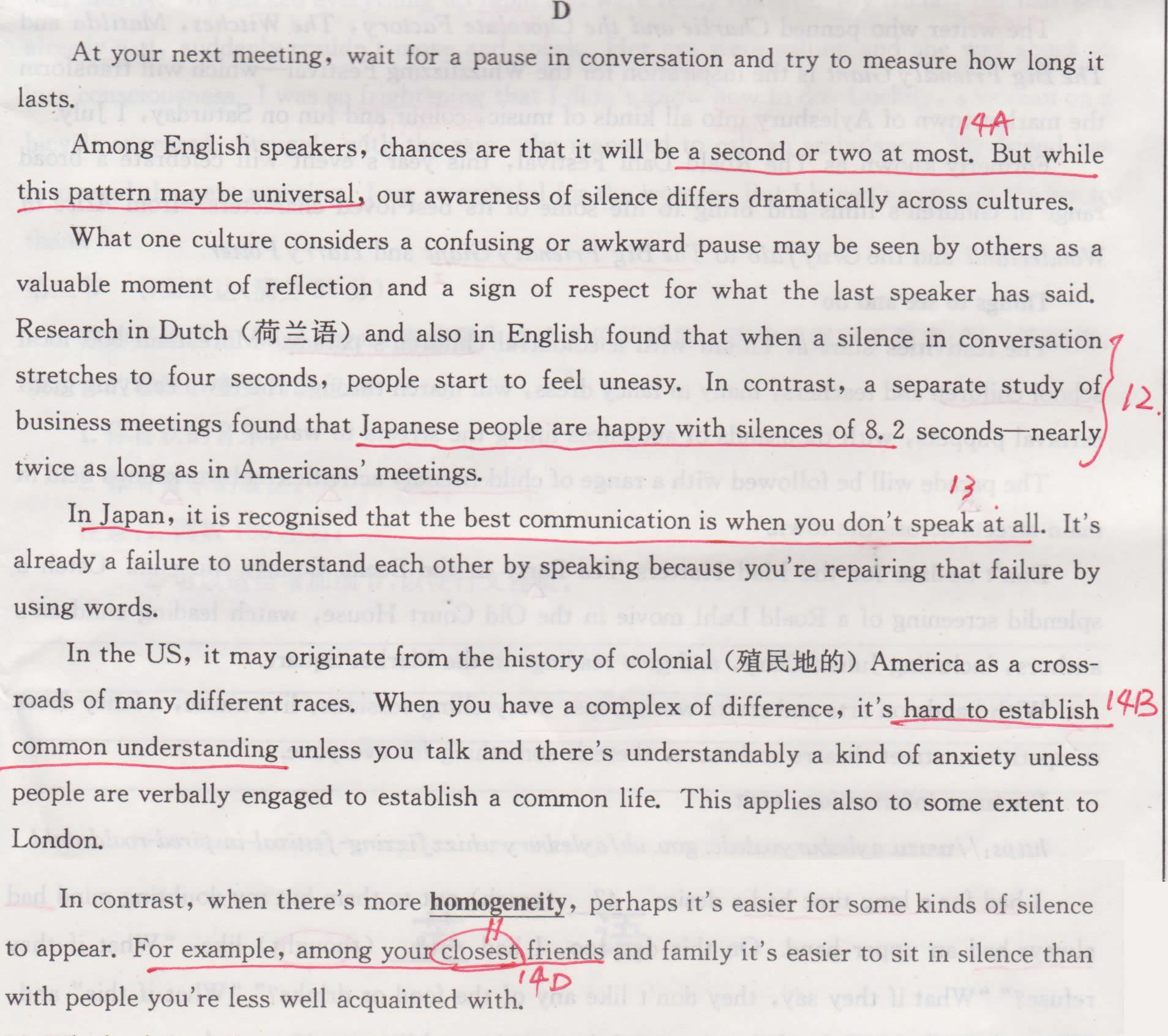 D

At your next meeting, wait for a pause in conversation and try to measure how long it lasts.

14A

Among English speakers, chances are that it will be a second or two at most. But while this pattern may be universal, our awareness of silence differs dramatically across cultures.

What one culture considers a confusing or awkward pause may be seen by others as a valuable moment of reflection and a sign of respect for what the last speaker has said. Research in Dutch (荷兰语) and also in English found that when a silence in conversation stretches to four seconds, people start to feel uneasy. In contrast, a separate study of business meetings found that Japanese people are happy with silences of 8.2 seconds—nearly twice as long as in Americans' meetings.

12.

13

In Japan, it is recognised that the best communication is when you don't speak at all. It's already a failure to understand each other by speaking because you're repairing that failure by using words.

In the US, it may originate from the history of colonial (殖民地的) America as a crossroads of many different races. When you have a complex of difference, it's hard to establish common understanding unless you talk and there's understandably a kind of anxiety unless people are verbally engaged to establish a common life. This applies also to some extent to London.

14B

In contrast, when there's more homogeneity, perhaps it's easier for some kinds of silence to appear. For example, among your closest friends and family it's easier to sit in silence than with people you're less well acquainted with.

11

14D